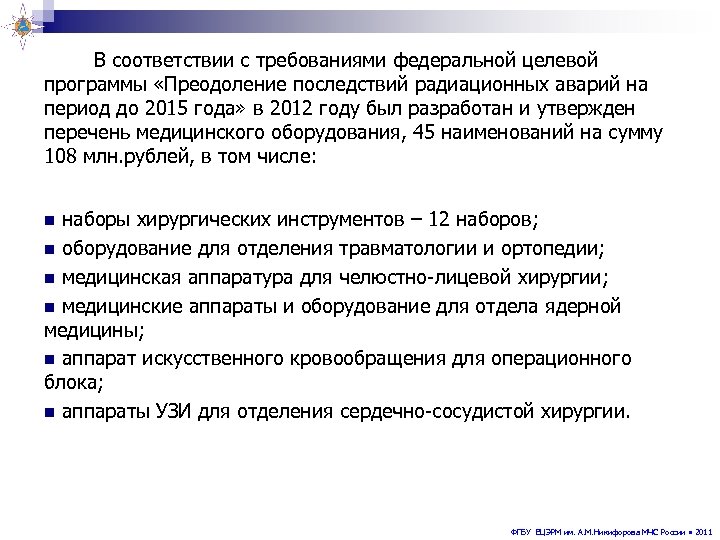 В соответствии с требованиями федеральной целевой программы «Преодоление последствий радиационных аварий на период до 2015 года» в 2012 году был разработан и утвержден перечень медицинского оборудования, 45 наименований на сумму 108 млн.рублей, в том числе:

■ наборы хирургических инструментов – 12 наборов;
■ оборудование для отделения травматологии и ортопедии;
■ медицинская аппаратура для челюстно-лицевой хирургии;
■ медицинские аппараты и оборудование для отдела ядерной медицины;
■ аппарат искусственного кровообращения для операционного блока;
■ аппараты УЗИ для отделения сердечно-сосудистой хирургии.

ФГБУ ВЦЭРМ им. А.М.Никифорова МЧС России ■ 2011